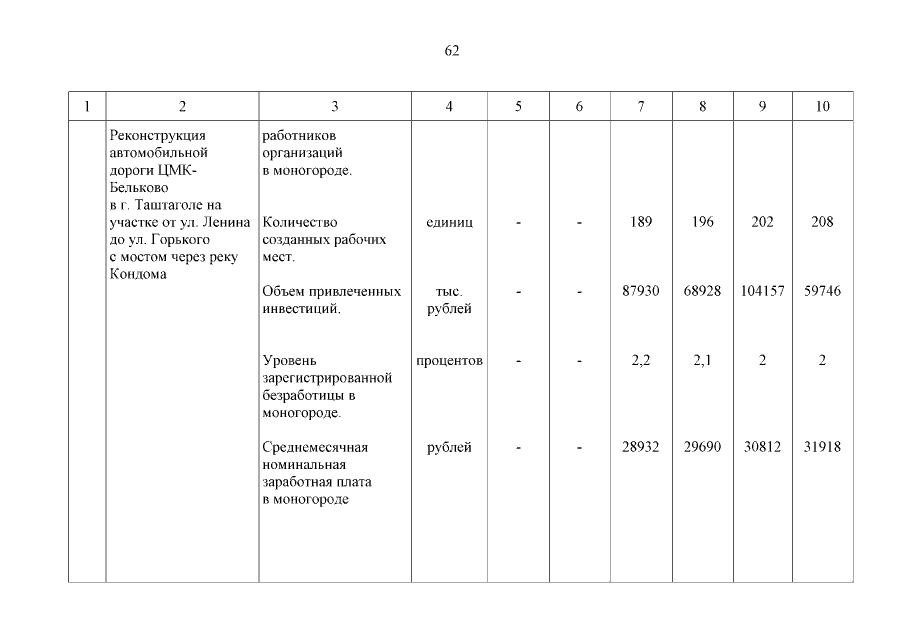 62

| 1 | 2 | 3 | 4 | 5 | 6 | 7 | 8 | 9 | 10 |
|---|---|---|---|---|---|---|---|---|---|
| | Реконструкция автомобильной дороги ЦМК-Бельково в г. Таштаголе на участке от ул. Ленина до ул. Горького с мостом через реку Кондома | работников организаций в моногороде. | | | | | | | |
| | | Количество созданных рабочих мест. | единиц | - | - | 189 | 196 | 202 | 208 |
| | | Объем привлеченных инвестиций. | тыс. рублей | - | - | 87930 | 68928 | 104157 | 59746 |
| | | Уровень зарегистрированной безработицы в моногороде. | процентов | - | - | 2,2 | 2,1 | 2 | 2 |
| | | Среднемесячная номинальная заработная плата в моногороде | рублей | - | - | 28932 | 29690 | 30812 | 31918 |